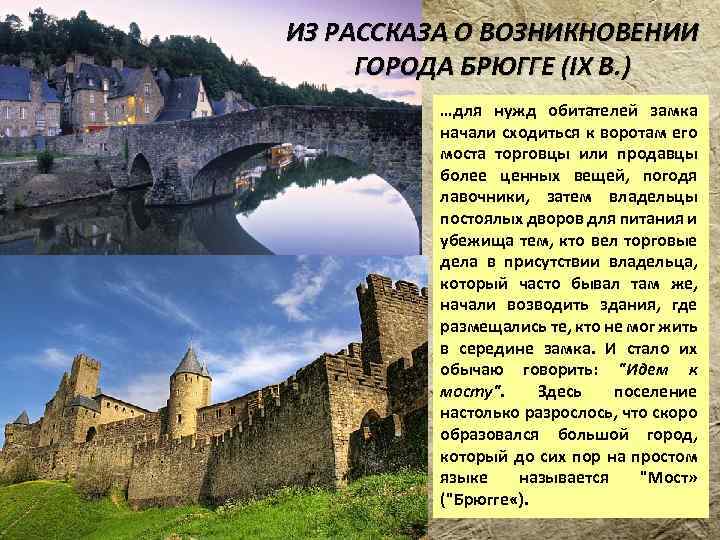 ИЗ РАССКАЗА О ВОЗНИКНОВЕНИИ ГОРОДА БРЮГГЕ (IX В.)

…для нужд обитателей замка начали сходиться к воротам его моста торговцы или продавцы более ценных вещей, погодя лавочники, затем владельцы постоялых дворов для питания и убежища тем, кто вел торговые дела в присутствии владельца, который часто бывал там же, начали возводить здания, где размещались те, кто не мог жить в середине замка. И стало их обычаю говорить: "Идем к мосту". Здесь поселение настолько разрослось, что скоро образовался большой город, который до сих пор на простом языке называется "Мост» ("Брюгге«).